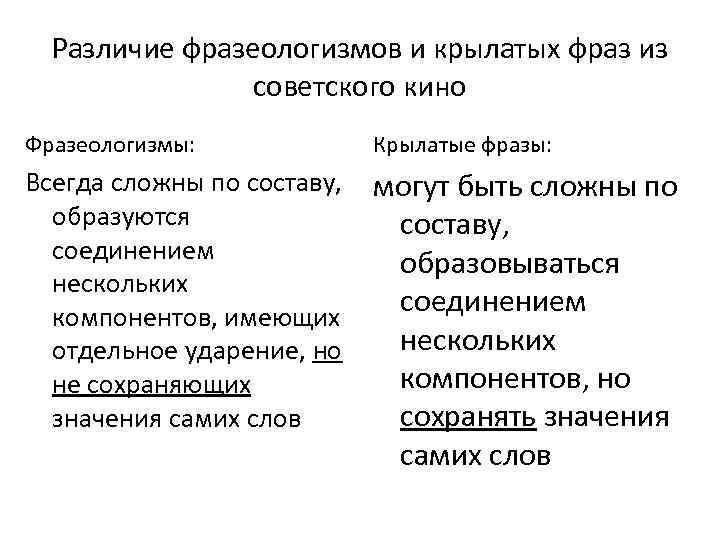 Различие фразеологизмов и крылатых фраз из советского кино

Фразеологизмы:

Всегда сложны по составу, образуются соединением нескольких компонентов, имеющих отдельное ударение, но не сохраняющих значения самих слов

Крылатые фразы:

могут быть сложны по составу, образовываться соединением нескольких компонентов, но сохранять значения самих слов